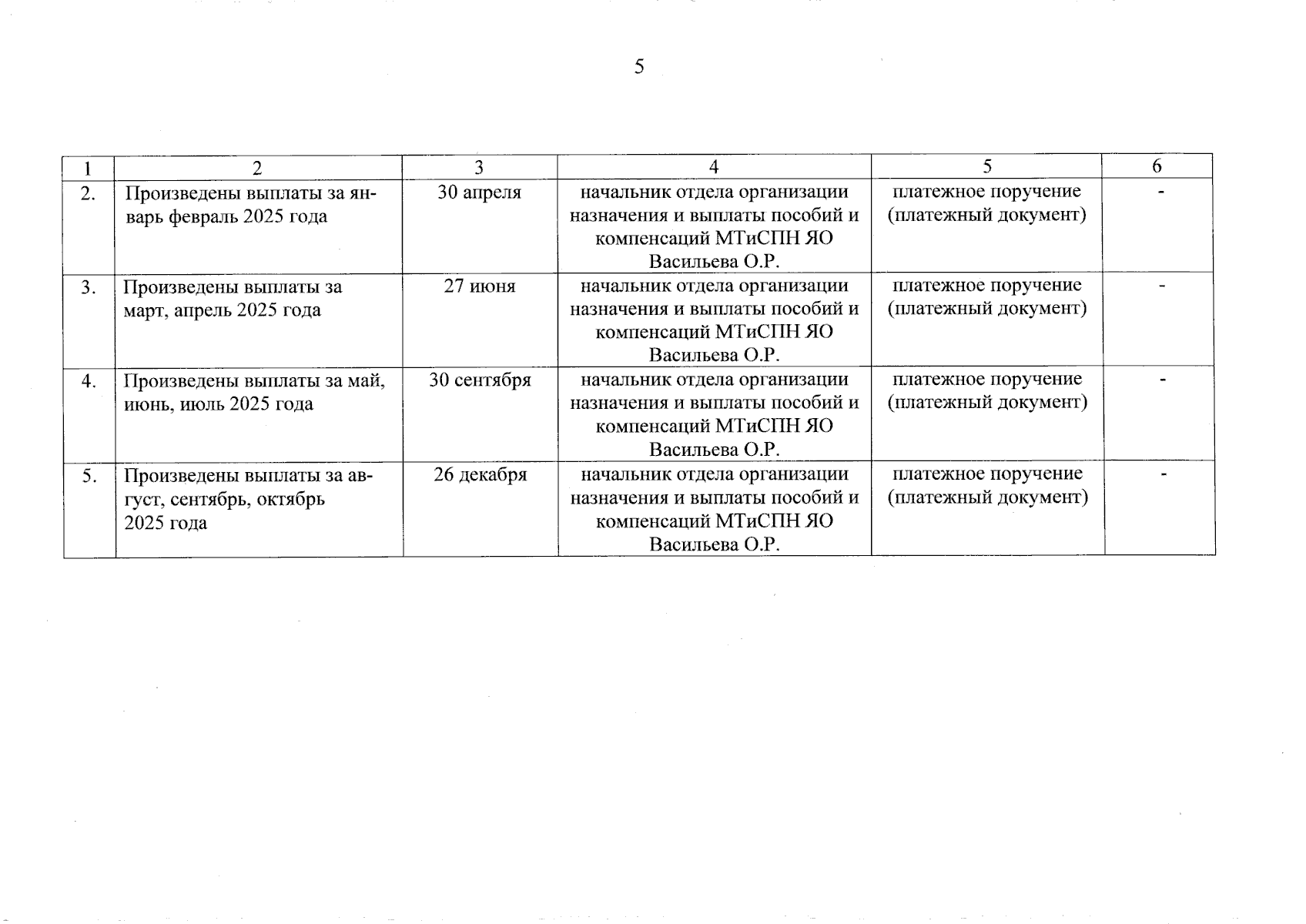 5

| 1 | 2 | 3 | 4 | 5 | 6 |
|---|---|---|---|---|---|
| 2. | Произведены выплаты за январь февраль 2025 года | 30 апреля | начальник отдела организации назначения и выплаты пособий и компенсаций МТиСПН ЯО Васильева О.Р. | платежное поручение (платежный документ) | - |
| 3. | Произведены выплаты за март, апрель 2025 года | 27 июня | начальник отдела организации назначения и выплаты пособий и компенсаций МТиСПН ЯО Васильева О.Р. | платежное поручение (платежный документ) | - |
| 4. | Произведены выплаты за май, июнь, июль 2025 года | 30 сентября | начальник отдела организации назначения и выплаты пособий и компенсаций МТиСПН ЯО Васильева О.Р. | платежное поручение (платежный документ) | - |
| 5. | Произведены выплаты за август, сентябрь, октябрь 2025 года | 26 декабря | начальник отдела организации назначения и выплаты пособий и компенсаций МТиСПН ЯО Васильева О.Р. | платежное поручение (платежный документ) | - |